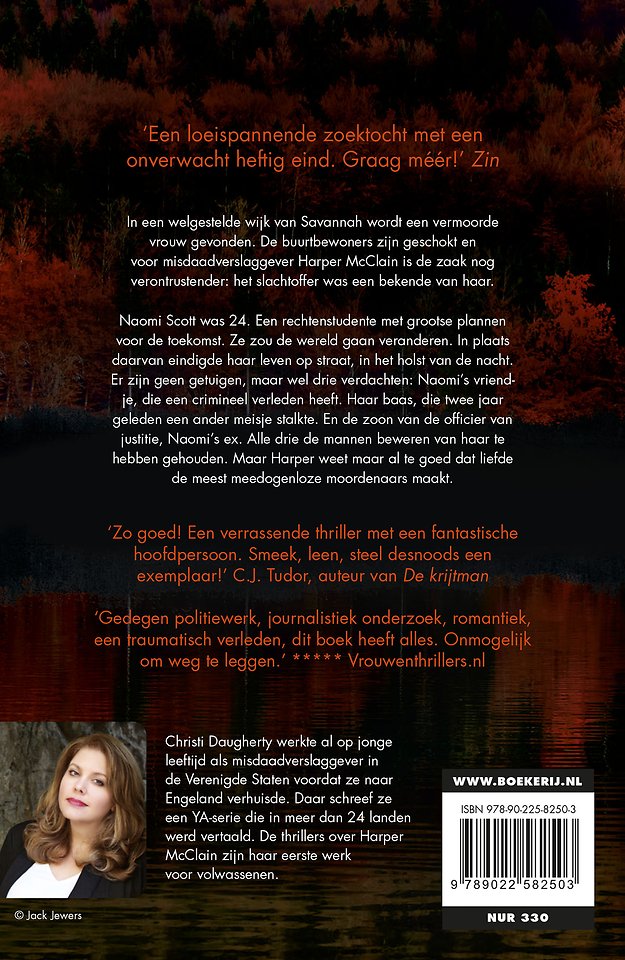 'Een loeispannende zoektocht met een onverwacht heftig eind. Graag méér!' Zin

In een welgestelde wijk van Savannah wordt een vermoorde vrouw gevonden. De buurtbewoners zijn geschokt en voor misdaadverslaggever Harper McClain is de zaak nog verontrustender: het slachtoffer was een bekende van haar.

Naomi Scott was 24. Een rechtenstudente met grootse plannen voor de toekomst. Ze zou de wereld gaan veranderen. In plaats daarvan eindigde haar leven op straat, in het holst van de nacht. Er zijn geen getuigen, maar wel drie verdachten: Naomi's vriendje, die een crimineel verleden heeft. Haar baas, die twee jaar geleden een ander meisje stalkte. En de zoon van de officier van justitie, Naomi's ex. Alle drie de mannen beweren van haar te hebben gehouden. Maar Harper weet maar al te goed dat liefde de meest meedogenloze moordenaars maakt.

'Zo goed! Een verrassende thriller met een fantastische hoofdpersoon. Smeek, leen, steel desnoods een exemplaar!' C.J. Tudor, auteur van De krijtman

'Gedegen politiewerk, journalistiek onderzoek, romantiek, een traumatisch verleden, dit boek heeft alles. Onmogelijk om weg te leggen.' ***** Vrouwenthrillers.nl

Christi Daugherty werkte al op jonge leeftijd als misdaadverslaggever in de Verenigde Staten voordat ze naar Engeland verhuisde. Daar schreef ze een YA-serie die in meer dan 24 landen werd vertaald. De thrillers over Harper McClain zijn haar eerste werk voor volwassenen.

© Jack Jewers

WWW.BOEKERIJ.NL

ISBN 978-90-225-8250-3

9 789022 582503

NUR 330